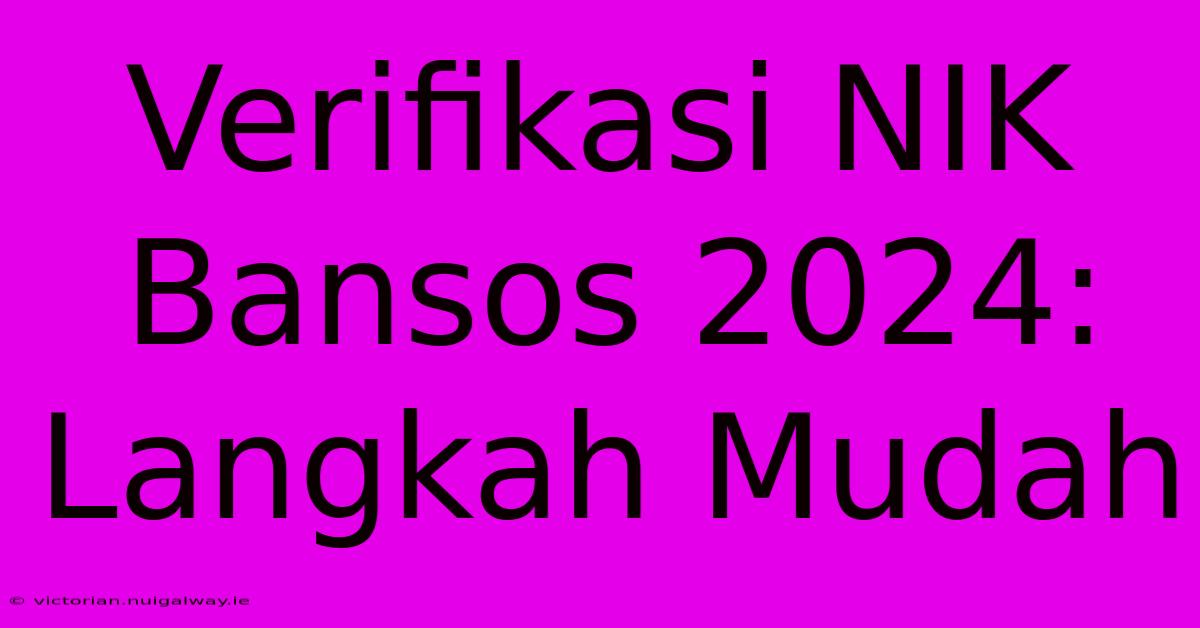 Verifikasi NIK Bansos 2024: Langkah Mudah

© victorian.nuigalway.ie